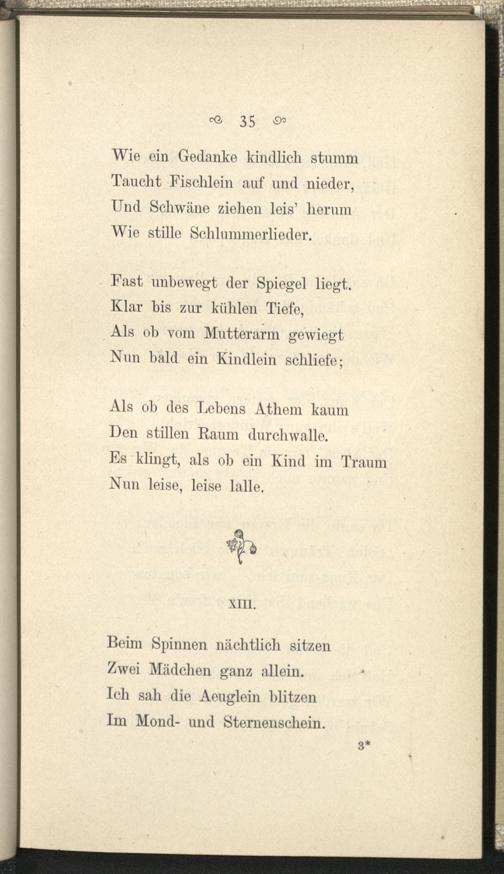 35

Wie ein Gedanke kindlich stumm
Taucht Fischlein auf und nieder,
Und Schwäne ziehen leis' herum
Wie stille Schlummerlieder.

Fast unbewegt der Spiegel liegt.
Klar bis zur kühlen Tiefe,
Als ob vom Mutterarm gewiegt
Nun bald ein Kindlein schliefe;

Als ob des Lebens Athem kaum
Den stillen Raum durchwalle.
Es klingt, als ob ein Kind im Traum
Nun leise, leise lalle.

XIII.

Beim Spinnen nächtlich sitzen
Zwei Mädchen ganz allein.
Ich sah die Aeuglein blitzen
Im Mond- und Sternenschein.

3*